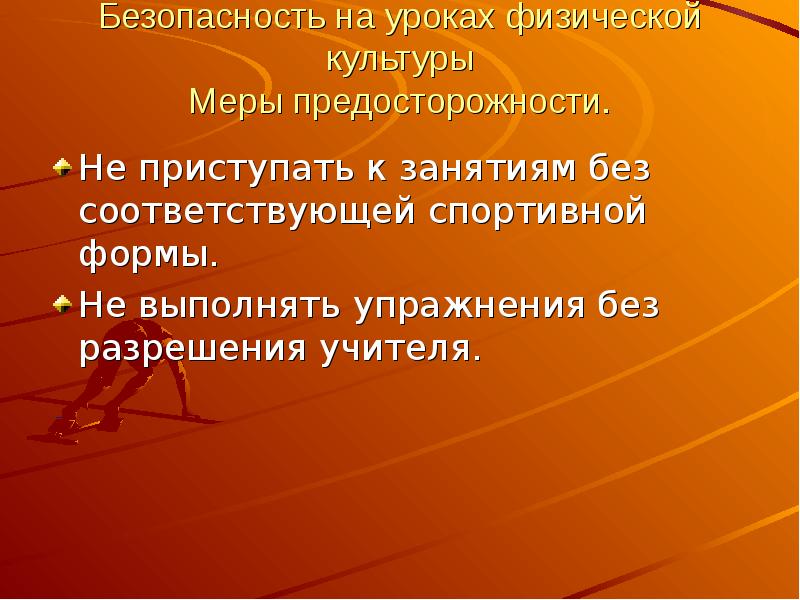 Безопасность на уроках физической культуры
Меры предосторожности.

Не приступать к занятиям без соответствующей спортивной формы.

Не выполнять упражнения без разрешения учителя.